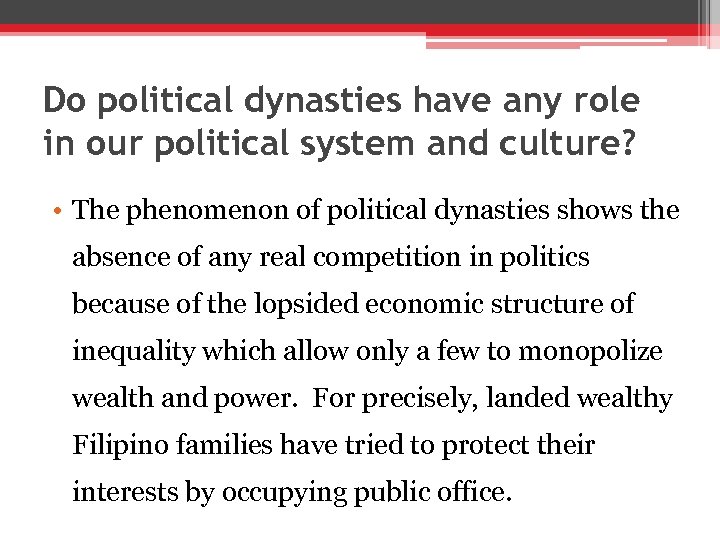 Do political dynasties have any role in our political system and culture?

• The phenomenon of political dynasties shows the absence of any real competition in politics because of the lopsided economic structure of inequality which allow only a few to monopolize wealth and power. For precisely, landed wealthy Filipino families have tried to protect their interests by occupying public office.